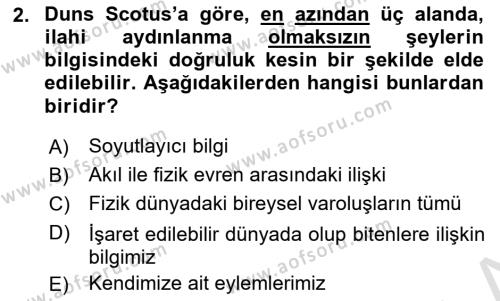 2. Duns Scotus'a göre, en azından üç alanda, ilahi aydınlanma olmaksızın şeylerin bilgisindeki doğruluk kesin bir şekilde elde edilebilir. Aşağıdakilerden hangisi bunlardan biridir?

A) Soyutlayıcı bilgi

B) Akıl ile fizik evren arasındaki ilişki

C) Fizik dünyadaki bireysel varoluşların tümü

D) İşaret edilebilir dünyada olup bitenlere ilişkin bilgimiz

E) Kendimize ait eylemlerimiz

www.aofsoru.com